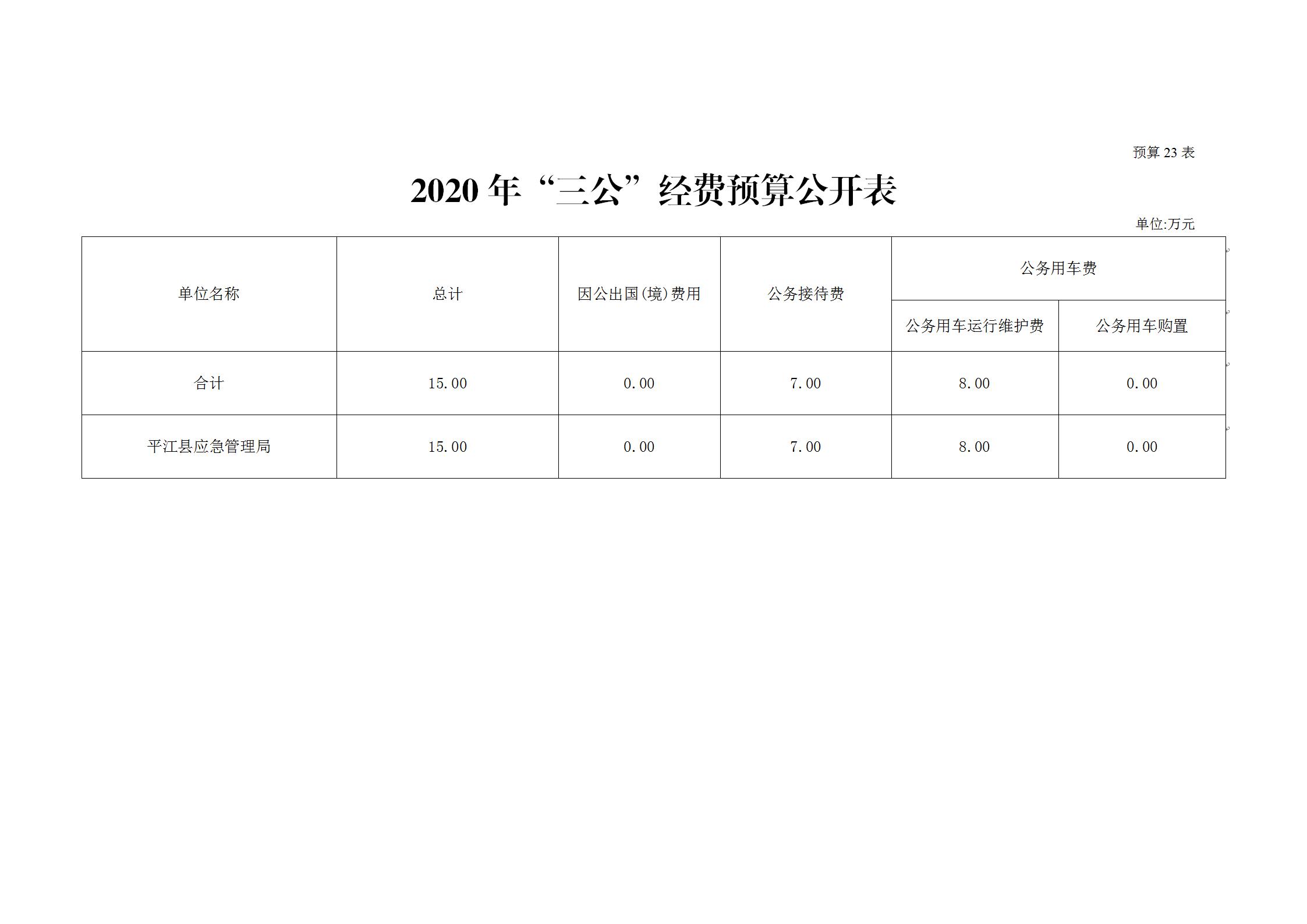 预算23表

2020年“三公”经费预算公开表

单位:万元

| 单位名称 | 总计 | 因公出国(境)费用 | 公务接待费 | 公务用车费 |  |
|---|---|---|---|---|---|
|  |  |  |  | 公务用车运行维护费 | 公务用车购置 |
| 合计 | 15.00 | 0.00 | 7.00 | 8.00 | 0.00 |
| 平江县应急管理局 | 15.00 | 0.00 | 7.00 | 8.00 | 0.00 |